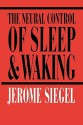 THE NEURAL CONTROL
OF SLEEP
& WAKING

JEROME SIEGEL